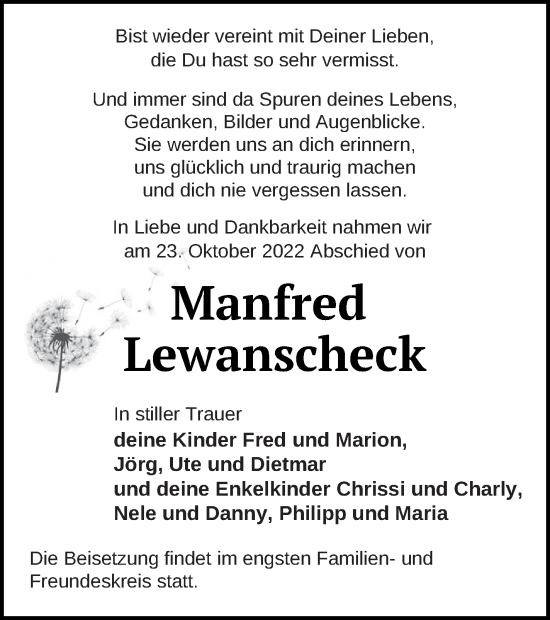 Bist wieder vereint mit Deiner Lieben,
die Du hast so sehr vermisst.

Und immer sind da Spuren deines Lebens,
Gedanken, Bilder und Augenblicke.
Sie werden uns an dich erinnern,
uns glücklich und traurig machen
und dich nie vergessen lassen.

In Liebe und Dankbarkeit nahmen wir
am 23. Oktober 2022 Abschied von

Manfred
Lewanscheck

In stiller Trauer
deine Kinder Fred und Marion,
Jörg, Ute und Dietmar
und deine Enkelkinder Chrissi und Charly,
Nele und Danny, Philipp und Maria

Die Beisetzung findet im engsten Familien- und Freundeskreis statt.